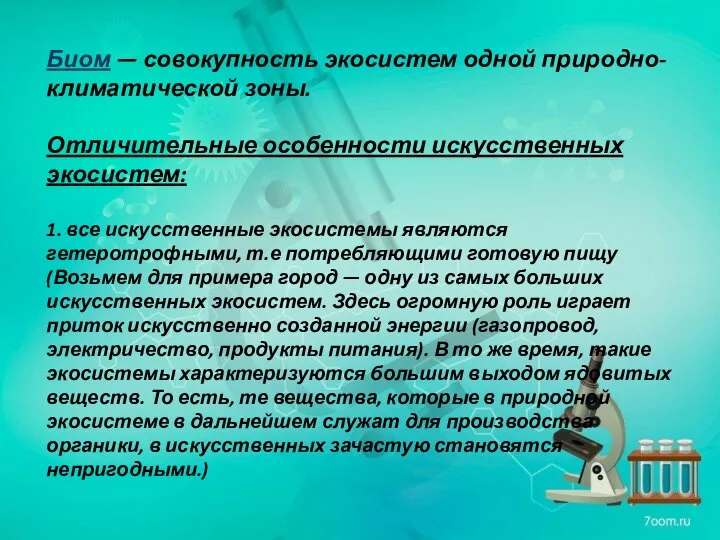 Биом — совокупность экосистем одной природно-климатической зоны.

Отличительные особенности искусственных экосистем:

1. все искусственные экосистемы являются гетеротрофными, т.е потребляющими готовую пищу (Возьмем для примера город — одну из самых больших искусственных экосистем. Здесь огромную роль играет приток искусственно созданной энергии (газопровод, электричество, продукты питания). В то же время, такие экосистемы характеризуются большим выходом ядовитых веществ. То есть, те вещества, которые в природной экосистеме в дальнейшем служат для производства органики, в искусственных зачастую становятся непригодными.)

7oom.ru